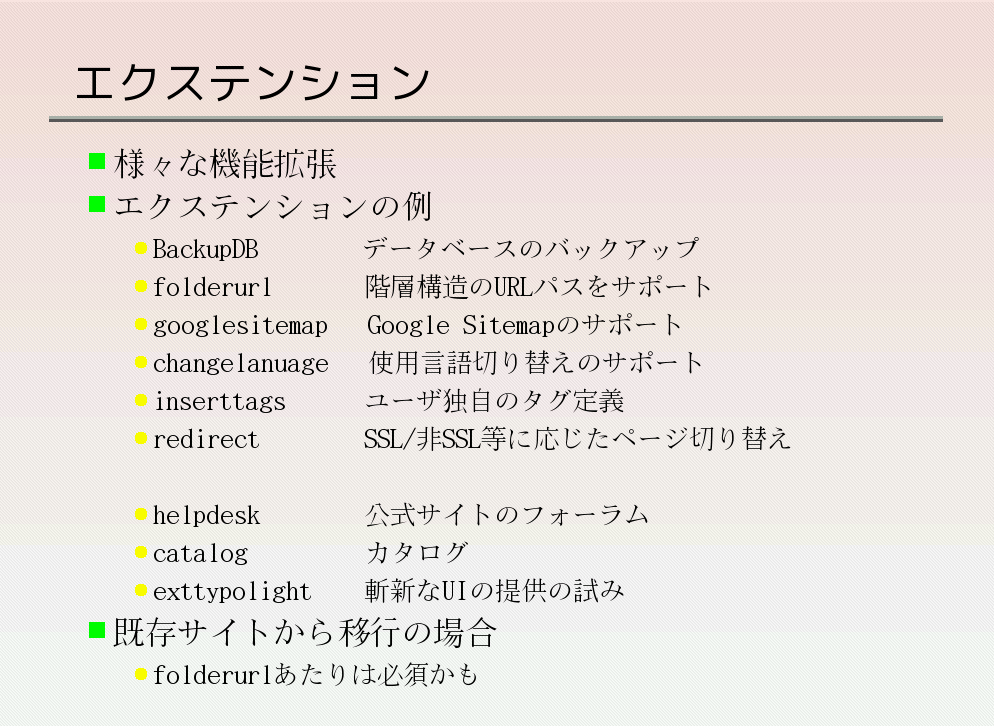 エクステンション

様々な機能拡張

エクステンションの例

BackupDB データベースのバックアップ

folderurl 階層構造のURLパスをサポート

googlesitemap Google Sitemapのサポート

changelanuage 使用言語切り替えのサポート

inserttags ユーザ独自のタグ定義

redirect SSL/非SSL等に応じたページ切り替え

helpdesk 公式サイトのフォーラム

catalog カタログ

exttypolight 斬新なUIの提供の試み

既存サイトから移行の場合

folderurlあたりは必須かも